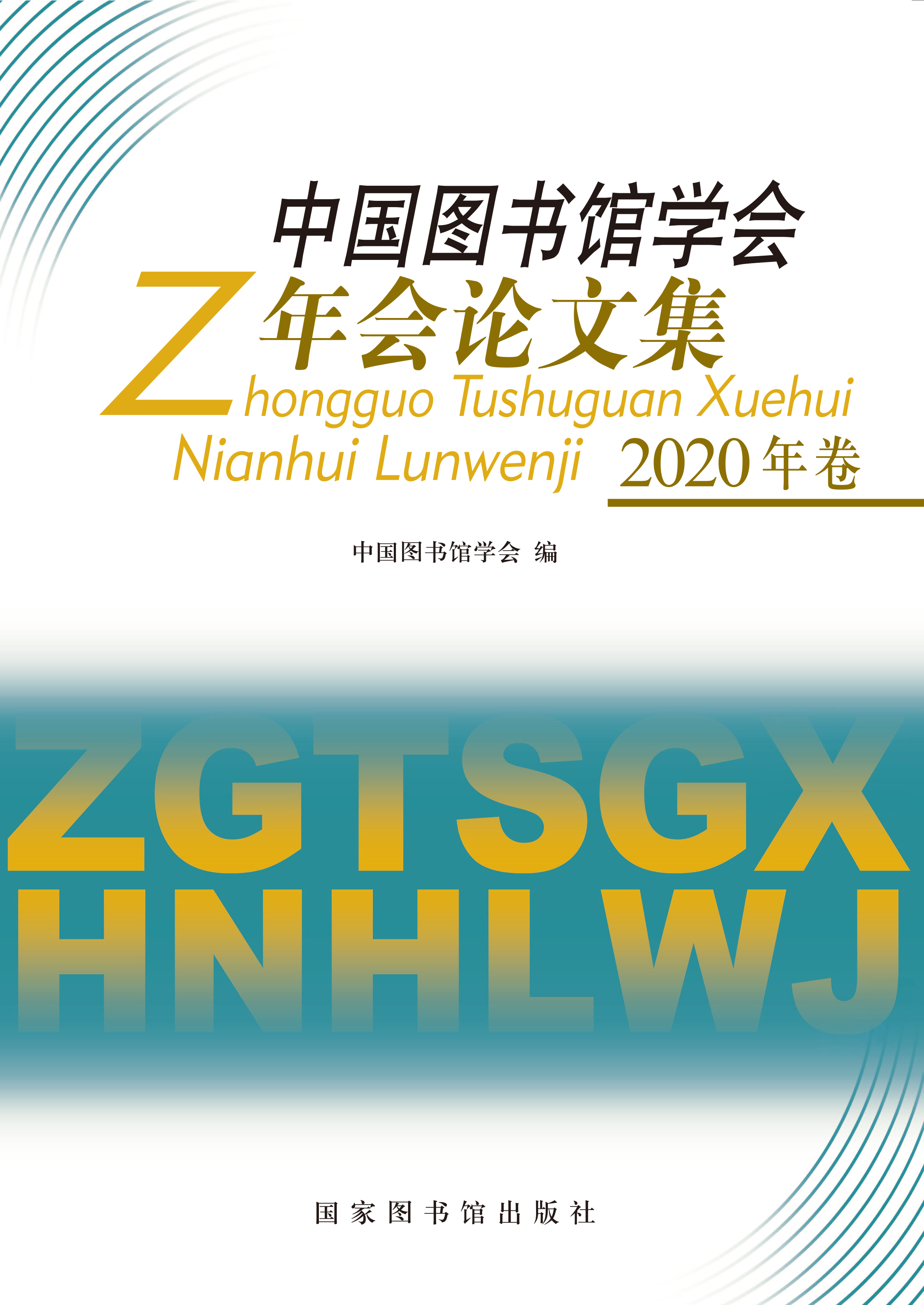 中国图书馆学会
年会论文集
Zhongguo Tushuguan Xuehui
Nianhui Lunwenji 2020年卷

中国图书馆学会 编

ZGTSGX
HNHLWJ

国家图书馆出版社